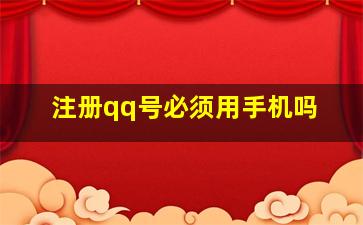 注册qq号必须用手机吗